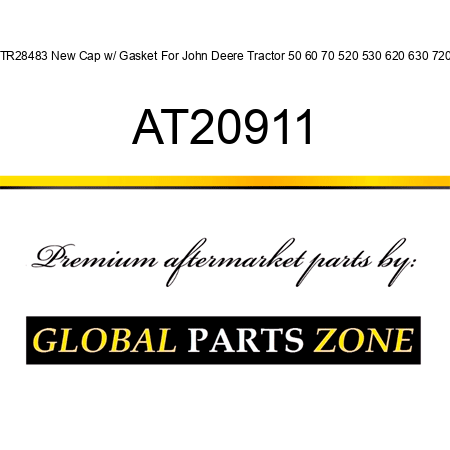 TR28483 New Cap w/ Gasket For John Deere Tractor 50 60 70 520 530 620 630 720

AT20911

Premium aftermarket parts by:

GLOBAL PARTS ZONE